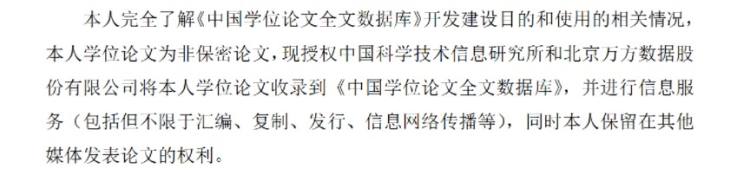 本人完全了解《中国学位论文全文数据库》开发建设目的和使用的相关情况，本人学位论文为非保密论文，现授权中国科学技术信息研究所和北京万方数据股份有限公司将本人学位论文收录到《中国学位论文全文数据库》，并进行信息服务（包括但不限于汇编、复制、发行、信息网络传播等），同时本人保留在其他媒体发表论文的权利。